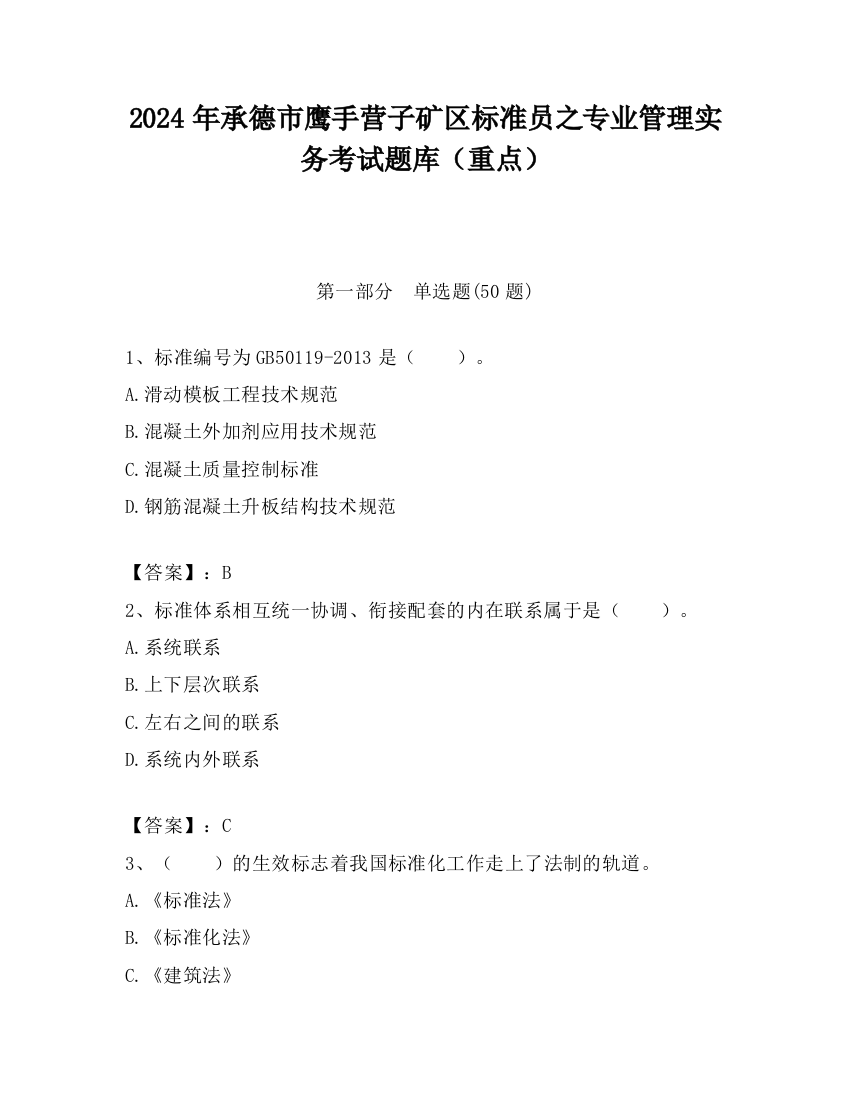 2024 年承德市鹰手营子矿区标准员之专业管理实务考试题库（重点）

第一部分　单选题(50 题)

1、标准编号为 GB50119-2013 是（　　）。

A.滑动模板工程技术规范

B.混凝土外加剂应用技术规范

C.混凝土质量控制标准

D.钢筋混凝土升板结构技术规范

【答案】：B

2、标准体系相互统一协调、衔接配套的内在联系属于是（　　）。

A.系统联系

B.上下层次联系

C.左右之间的联系

D.系统内外联系

【答案】：C

3、（　　）的生效标志着我国标准化工作走上了法制的轨道。

A.《标准法》

B.《标准化法》

C.《建筑法》